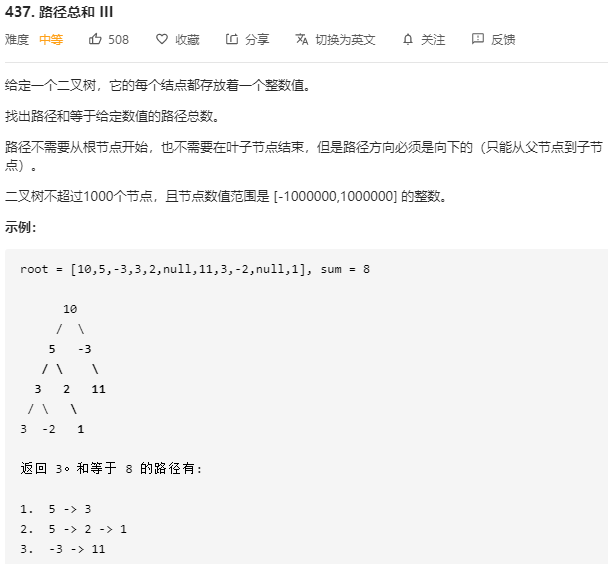 437. 路径总和 III

难度 中等 508 收藏 分享 切换为英文 关注 反馈

给定一个二叉树，它的每个结点都存放着一个整数值。

找出路径和等于给定数值的路径总数。

路径不需要从根节点开始，也不需要在叶子节点结束，但是路径方向必须是向下的（只能从父节点到子节点）。

二叉树不超过1000个节点，且节点数值范围是 [-1000000,1000000] 的整数。

示例:

root = [10,5,-3,3,2,null,11,3,-2,null,1], sum = 8

      10
     /  \
    5   -3
   / \    \
  3   2   11
 / \   \
3  -2   1

返回 3。和等于 8 的路径有:

1.  5 -> 3
2.  5 -> 2 -> 1
3.  -3 -> 11